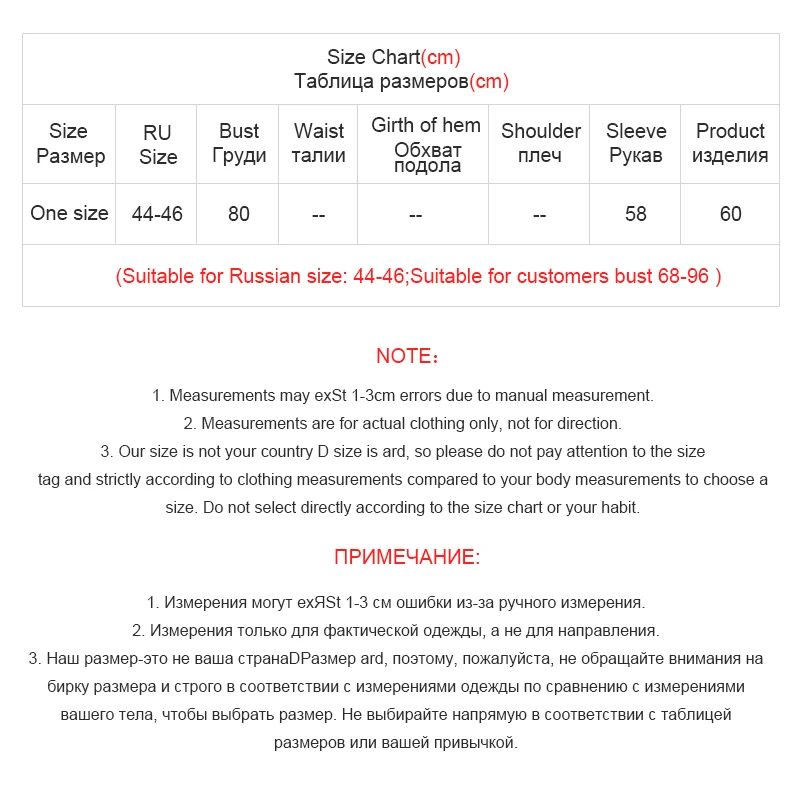 Size Chart(cm)
Таблица размеров(cm)

| Size Размер | RU Size | Bust Груди | Waist талии | Girth of hem Обхват подола | Shoulder плеч | Sleeve Рукав | Product изделия |
|---|---|---|---|---|---|---|---|
| One size | 44-46 | 80 | -- | -- | -- | 58 | 60 |

(Suitable for Russian size: 44-46;Suitable for customers bust 68-96 )

NOTE：

1. Measurements may exSt 1-3cm errors due to manual measurement.
2. Measurements are for actual clothing only, not for direction.
3. Our size is not your country D size is ard, so please do not pay attention to the size tag and strictly according to clothing measurements compared to your body measurements to choose a size. Do not select directly according to the size chart or your habit.

ПРИМЕЧАНИЕ:

1. Измерения могут exЯSt 1-3 см ошибки из-за ручного измерения.
2. Измерения только для фактической одежды, а не для направления.
3. Наш размер-это не ваша странаDРазмер ard, поэтому, пожалуйста, не обращайте внимания на бирку размера и строго в соответствии с измерениями одежды по сравнению с измерениями вашего тела, чтобы выбрать размер. Не выбирайте напрямую в соответствии с таблицей размеров или вашей привычкой.